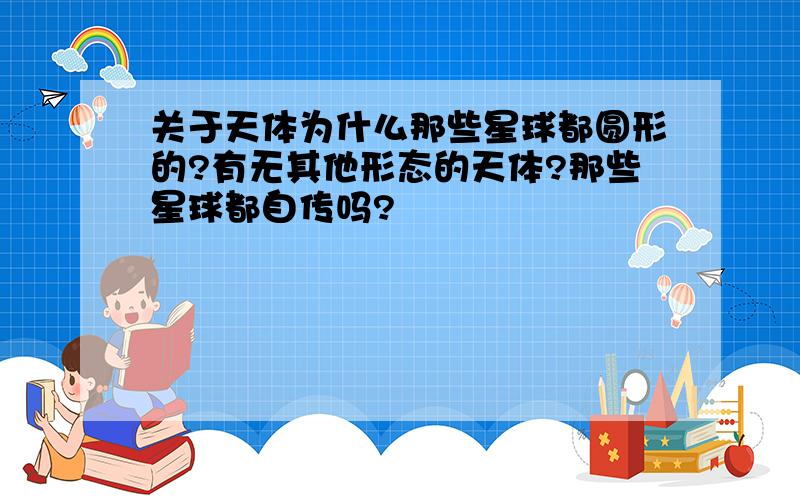 关于天体为什么那些星球都圆形的?有无其他形态的天体?那些星球都自传吗?